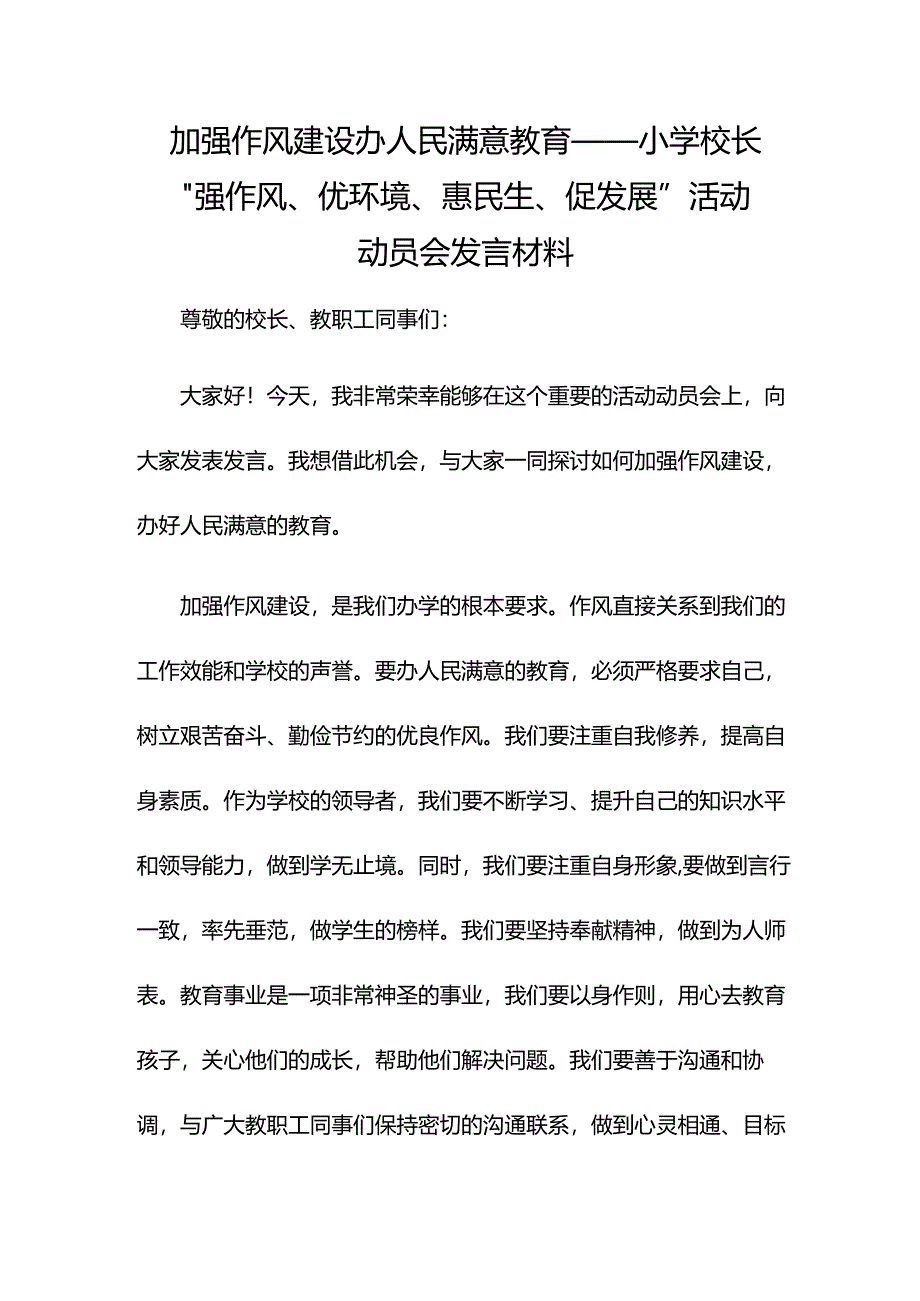 加强作风建设办人民满意教育——小学校长"强作风、优环境、惠民生、促发展”活动动员会发言材料

尊敬的校长、教职工同事们：

大家好！今天，我非常荣幸能够在这个重要的活动动员会上，向大家发表发言。我想借此机会，与大家一同探讨如何加强作风建设，办好人民满意的教育。

加强作风建设，是我们办学的根本要求。作风直接关系到我们的工作效能和学校的声誉。要办人民满意的教育，必须严格要求自己，树立艰苦奋斗、勤俭节约的优良作风。我们要注重自我修养，提高自身素质。作为学校的领导者，我们要不断学习、提升自己的知识水平和领导能力，做到学无止境。同时，我们要注重自身形象,要做到言行一致，率先垂范，做学生的榜样。我们要坚持奉献精神，做到为人师表。教育事业是一项非常神圣的事业，我们要以身作则，用心去教育孩子，关心他们的成长，帮助他们解决问题。我们要善于沟通和协调，与广大教职工同事们保持密切的沟通联系，做到心灵相通、目标